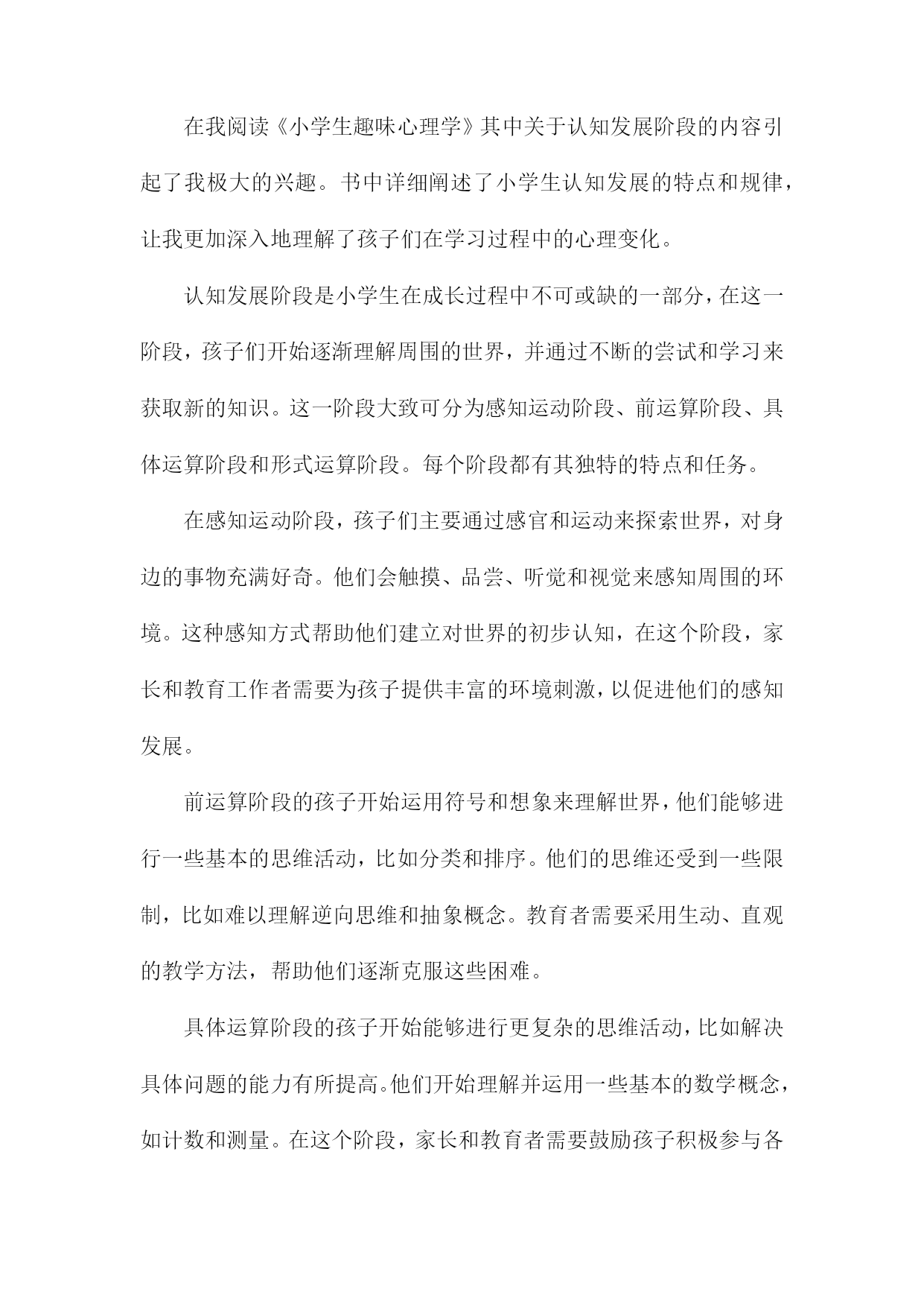 在我阅读《小学生趣味心理学》其中关于认知发展阶段的内容引起了我极大的兴趣。书中详细阐述了小学生认知发展的特点和规律，让我更加深入地理解了孩子们在学习过程中的心理变化。

认知发展阶段是小学生在成长过程中不可或缺的一部分，在这一阶段，孩子们开始逐渐理解周围的世界，并通过不断的尝试和学习来获取新的知识。这一阶段大致可分为感知运动阶段、前运算阶段、具体运算阶段和形式运算阶段。每个阶段都有其独特的特点和任务。

在感知运动阶段，孩子们主要通过感官和运动来探索世界，对身边的事物充满好奇。他们会触摸、品尝、听觉和视觉来感知周围的环境。这种感知方式帮助他们建立对世界的初步认知，在这个阶段，家长和教育工作者需要为孩子提供丰富的环境刺激，以促进他们的感知发展。

前运算阶段的孩子开始运用符号和想象来理解世界，他们能够进行一些基本的思维活动，比如分类和排序。他们的思维还受到一些限制，比如难以理解逆向思维和抽象概念。教育者需要采用生动、直观的教学方法，帮助他们逐渐克服这些困难。

具体运算阶段的孩子开始能够进行更复杂的思维活动，比如解决具体问题的能力有所提高。他们开始理解并运用一些基本的数学概念，如计数和测量。在这个阶段，家长和教育者需要鼓励孩子积极参与各